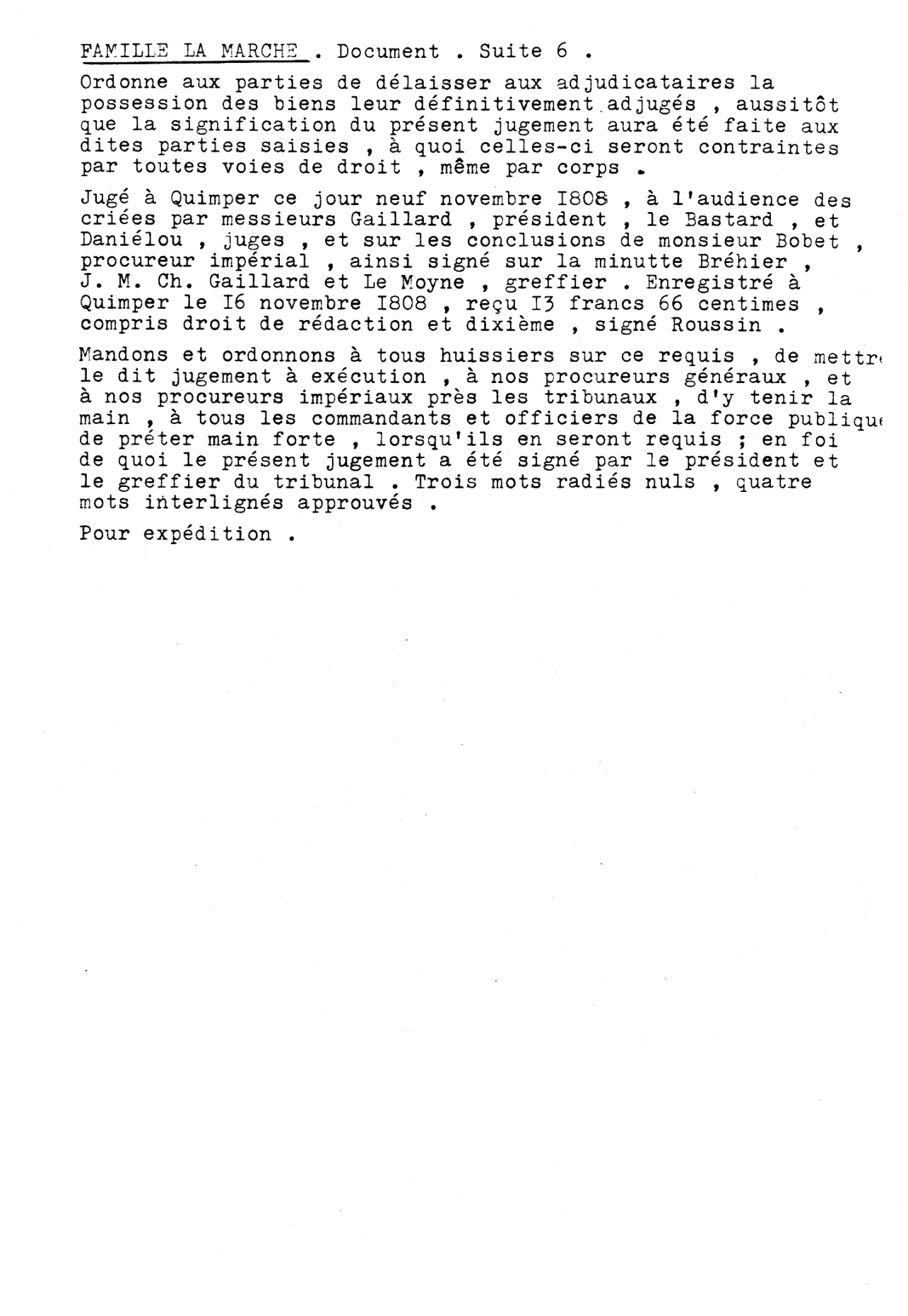 FAMILLE LA MARCHE . Document . Suite 6 .

Ordonne aux parties de délaisser aux adjudicataires la possession des biens leur définitivement adjugés , aussitôt que la signification du présent jugement aura été faite aux dites parties saisies , à quoi celles-ci seront contraintes par toutes voies de droit , même par corps .

Jugé à Quimper ce jour neuf novembre I808 , à l'audience des criées par messieurs Gaillard , président , le Bastard , et Daniélou , juges , et sur les conclusions de monsieur Bobet , procureur impérial , ainsi signé sur la minutte Bréhier , J. M. Ch. Gaillard et Le Moyne , greffier . Enregistré à Quimper le I6 novembre I808 , reçu I3 francs 66 centimes , compris droit de rédaction et dixième , signé Roussin .

Mandons et ordonnons à tous huissiers sur ce requis , de mettre le dit jugement à exécution , à nos procureurs généraux , et à nos procureurs impériaux près les tribunaux , d'y tenir la main , à tous les commandants et officiers de la force publique de préter main forte , lorsqu'ils en seront requis ; en foi de quoi le présent jugement a été signé par le président et le greffier du tribunal . Trois mots radiés nuls , quatre mots interlignés approuvés .

Pour expédition .